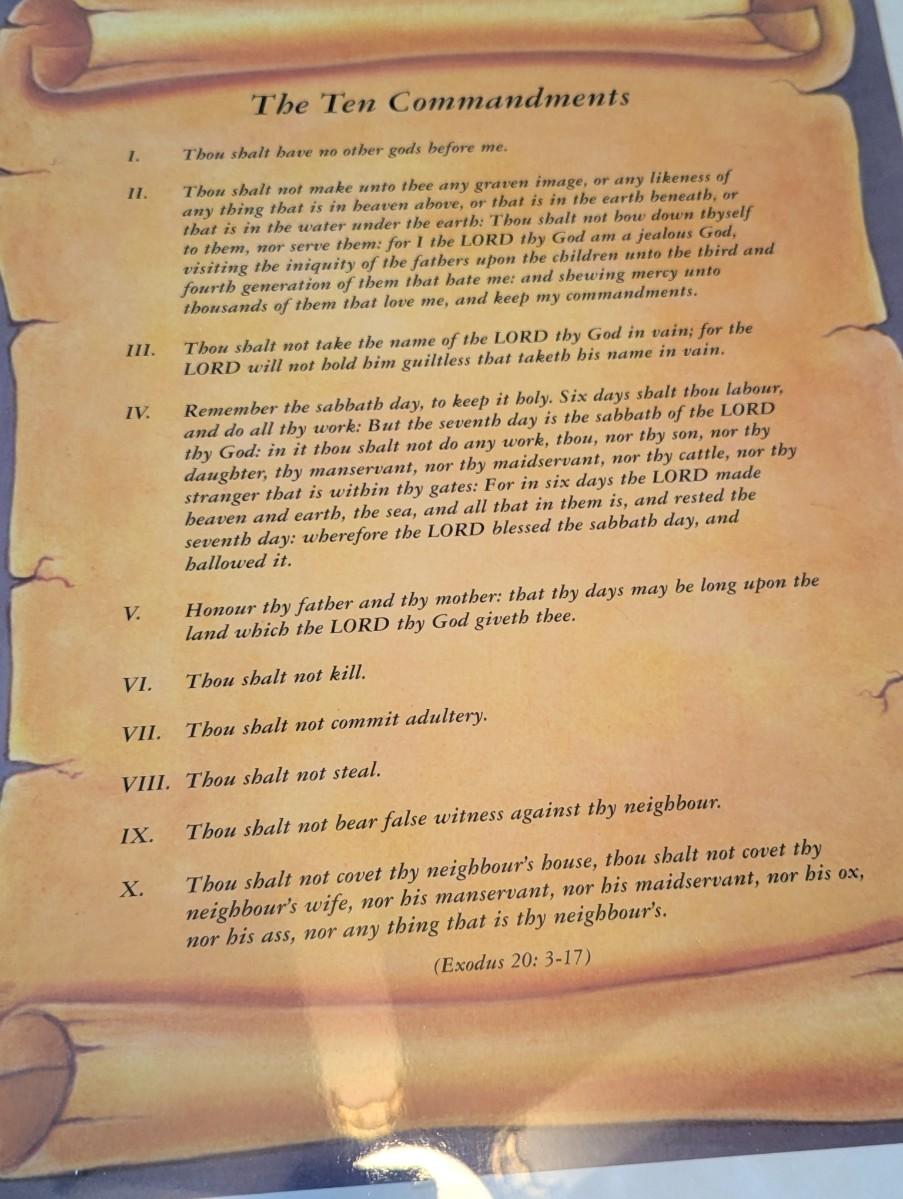 The Ten Commandments

I. Thou shalt have no other gods before me.

II. Thou shalt not make unto thee any graven image, or any likeness of any thing that is in heaven above, or that is in the earth beneath, or that is in the water under the earth: Thou shalt not bow down thyself to them, nor serve them: for I the LORD thy God am a jealous God, visiting the iniquity of the fathers upon the children unto the third and fourth generation of them that hate me: and shewing mercy unto thousands of them that love me, and keep my commandments.

III. Thou shalt not take the name of the LORD thy God in vain; for the LORD will not hold him guiltless that taketh his name in vain.

IV. Remember the sabbath day, to keep it holy. Six days shalt thou labour, and do all thy work: But the seventh day is the sabbath of the LORD thy God: in it thou shalt not do any work, thou, nor thy son, nor thy daughter, thy manservant, nor thy maidservant, nor thy cattle, nor thy stranger that is within thy gates: For in six days the LORD made heaven and earth, the sea, and all that in them is, and rested the seventh day: wherefore the LORD blessed the sabbath day, and hallowed it.

V. Honour thy father and thy mother: that thy days may be long upon the land which the LORD thy God giveth thee.

VI. Thou shalt not kill.

VII. Thou shalt not commit adultery.

VIII. Thou shalt not steal.

IX. Thou shalt not bear false witness against thy neighbour.

X. Thou shalt not covet thy neighbour's house, thou shalt not covet thy neighbour's wife, nor his manservant, nor his maidservant, nor his ox, nor his ass, nor any thing that is thy neighbour's.

(Exodus 20: 3-17)